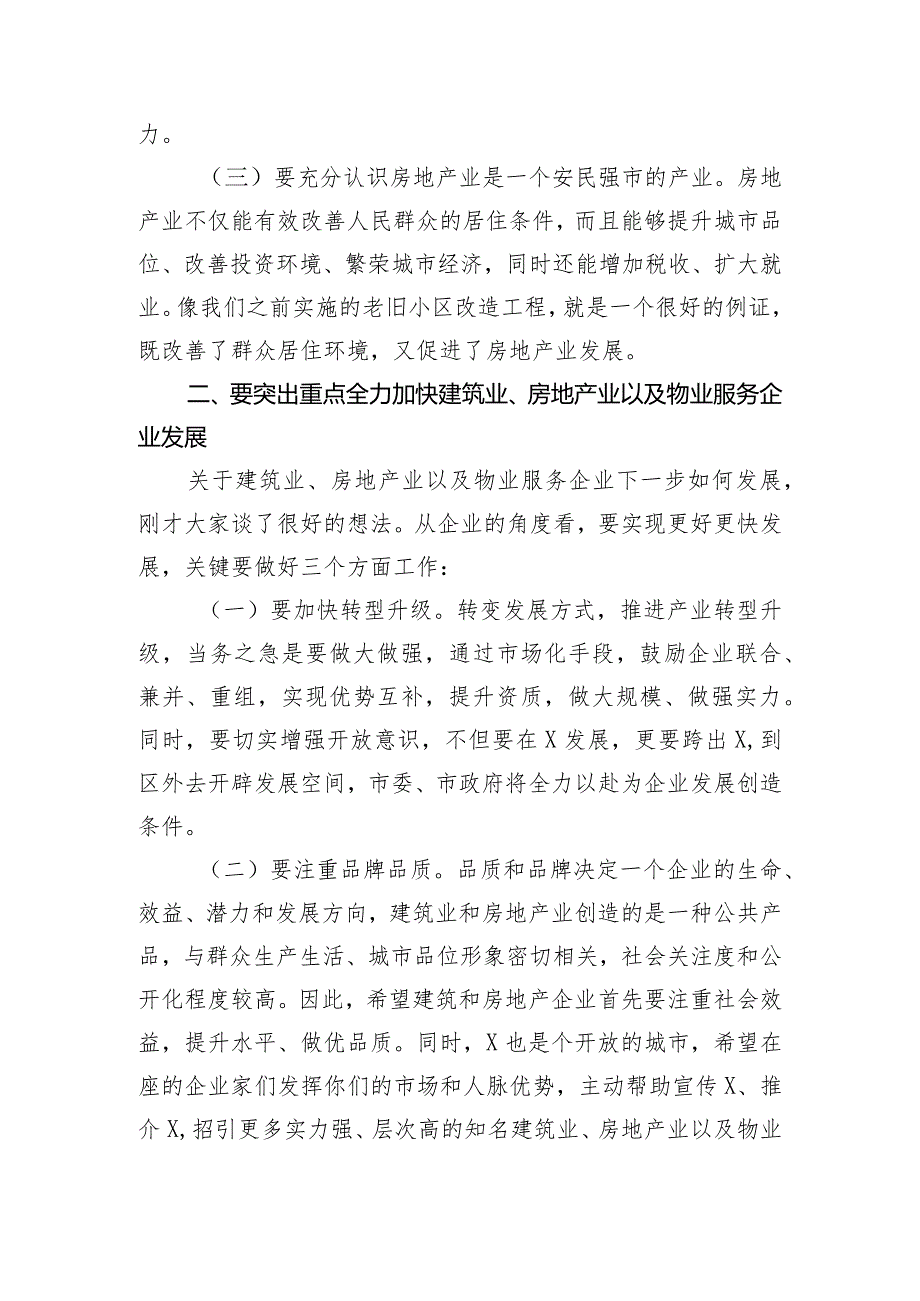 力。

（三）要充分认识房地产业是一个安民强市的产业。房地产业不仅能有效改善人民群众的居住条件，而且能够提升城市品位、改善投资环境、繁荣城市经济，同时还能增加税收、扩大就业。像我们之前实施的老旧小区改造工程，就是一个很好的例证，既改善了群众居住环境，又促进了房地产业发展。

二、要突出重点全力加快建筑业、房地产业以及物业服务企业发展

关于建筑业、房地产业以及物业服务企业下一步如何发展，刚才大家谈了很好的想法。从企业的角度看，要实现更好更快发展，关键要做好三个方面工作：

（一）要加快转型升级。转变发展方式，推进产业转型升级，当务之急是要做大做强，通过市场化手段，鼓励企业联合、兼并、重组，实现优势互补，提升资质，做大规模、做强实力。同时，要切实增强开放意识，不但要在X发展，更要跨出X,到区外去开辟发展空间，市委、市政府将全力以赴为企业发展创造条件。

（二）要注重品牌品质。品质和品牌决定一个企业的生命、效益、潜力和发展方向，建筑业和房地产业创造的是一种公共产品，与群众生产生活、城市品位形象密切相关，社会关注度和公开化程度较高。因此，希望建筑和房地产企业首先要注重社会效益，提升水平、做优品质。同时，X也是个开放的城市，希望在座的企业家们发挥你们的市场和人脉优势，主动帮助宣传X、推介X,招引更多实力强、层次高的知名建筑业、房地产业以及物业